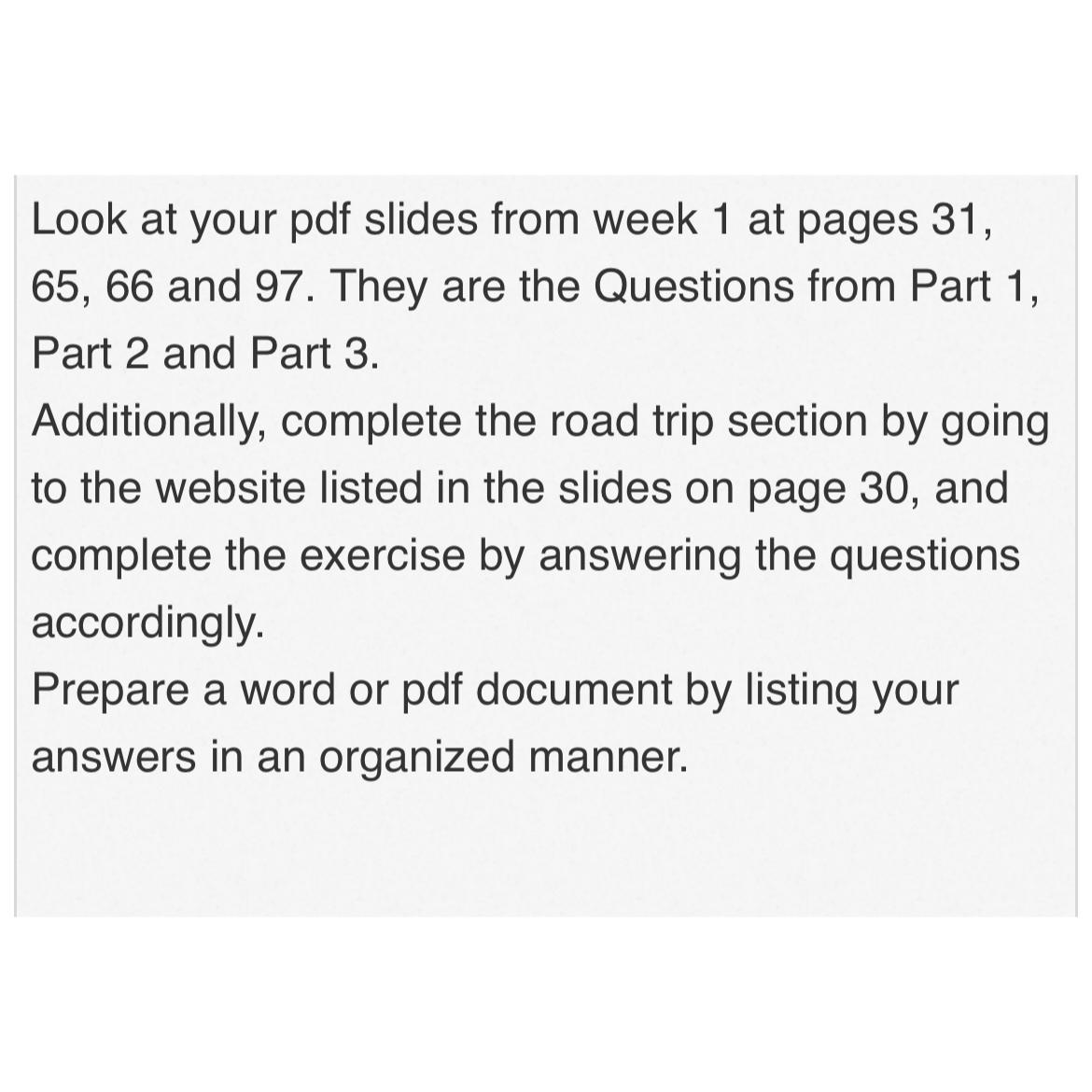 Look at your pdf slides from week 1 at pages 31, 65, 66 and 97. They are the Questions from Part 1, Part 2 and Part 3.
Additionally, complete the road trip section by going to the website listed in the slides on page 30, and complete the exercise by answering the questions accordingly.
Prepare a word or pdf document by listing your answers in an organized manner.